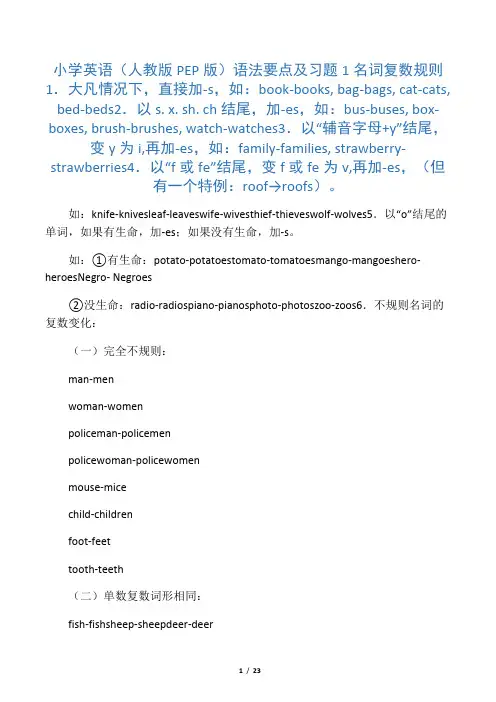 小学英语（人教版 PEP 版）语法要点及习题 1 名词复数规则 1．大凡情况下，直接加-s，如：book-books, bag-bags, cat-cats, bed-beds2．以 s. x. sh. ch 结尾，加-es，如：bus-buses, box-boxes, brush-brushes, watch-watches3．以“辅音字母+y”结尾，变 y 为 i,再加-es，如：family-families, strawberry-strawberries4．以“f 或 fe”结尾，变 f 或 fe 为 v,再加-es，（但有一个特例：roof→roofs）。

如：knife-knivesleaf-leaveswife-wivesthief-thieveswolf-wolves5．以“o”结尾的单词，如果有生命，加-es；如果没有生命，加-s。

如：①有生命：potato-potatoestomato-tomatoesmango-mangoeshero-heroesNegro- Negroes

②没生命：radio-radiospiano-pianosphoto-photoszoo-zoos6．不规则名词的复数变化：

（一）完全不规则：

man-men

woman-women

policeman-policemen

policewoman-policewomen

mouse-mice

child-children

foot-feet

tooth-teeth

（二）单数复数词形相同：

fish-fishsheep-sheepdeer-deer

1 / 23